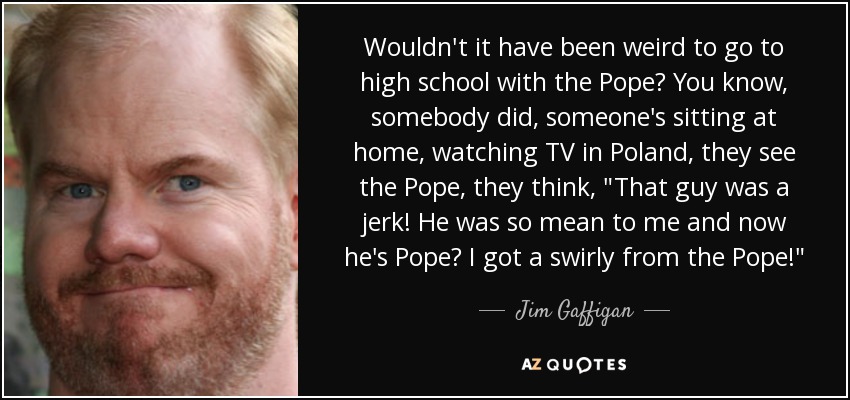 Wouldn't it have been weird to go to high school with the Pope? You know, somebody did, someone's sitting at home, watching TV in Poland, they see the Pope, they think, "That guy was a jerk! He was so mean to me and now he's Pope? I got a swirly from the Pope!"

— Jim Gaffigan —

AZ QUOTES